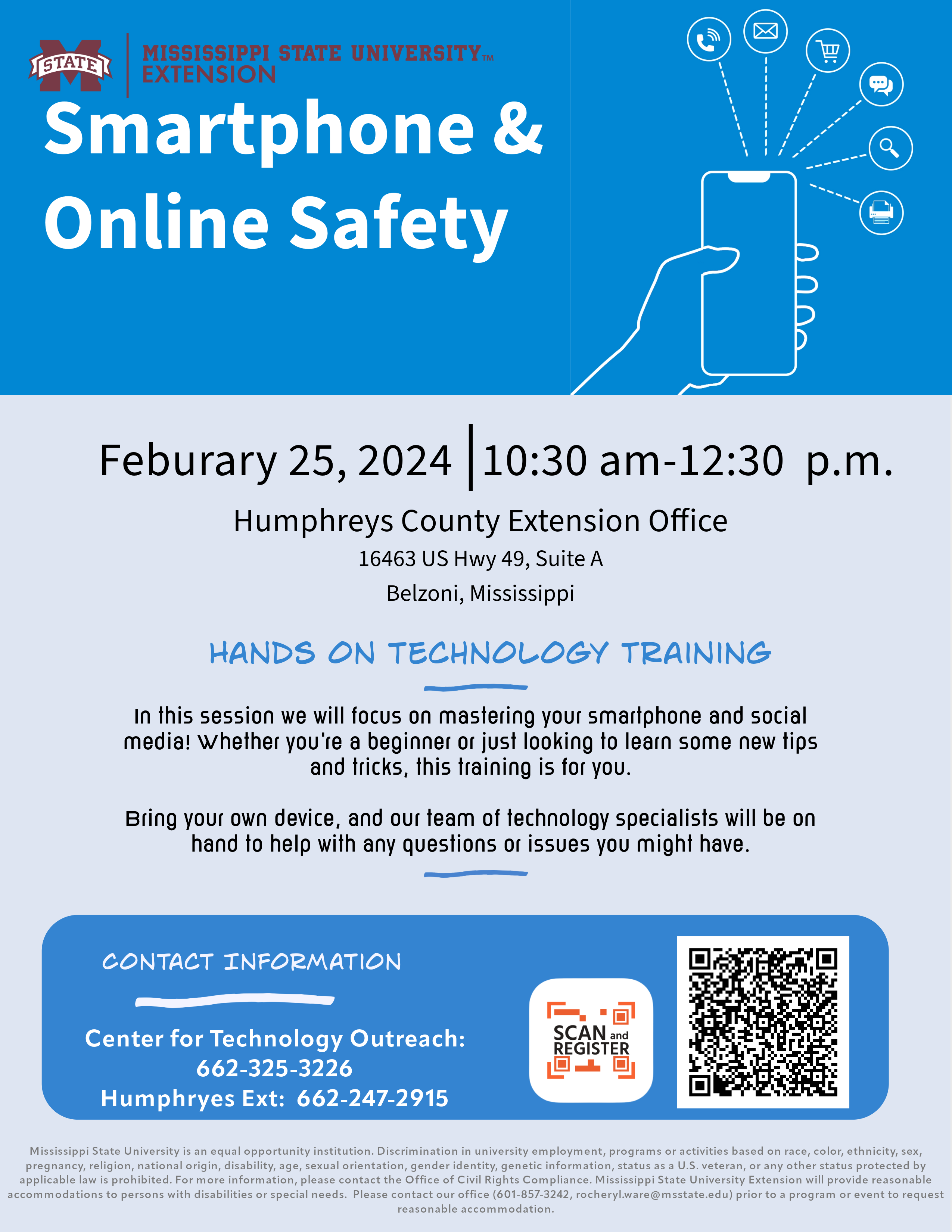 STATE

MISSISSIPPI STATE UNIVERSITY™
EXTENSION

Smartphone & Online Safety

Feburary 25, 2024 | 10:30 am-12:30 p.m.

Humphreys County Extension Office

16463 US Hwy 49, Suite A

Belzoni, Mississippi

HANDS ON TECHNOLOGY TRAINING

In this session we will focus on mastering your smartphone and social media! Whether you're a beginner or just looking to learn some new tips and tricks, this training is for you.

Bring your own device, and our team of technology specialists will be on hand to help with any questions or issues you might have.

CONTACT INFORMATION

Center for Technology Outreach:
662-325-3226
Humphryes Ext: 662-247-2915

SCAN and REGISTER

Mississippi State University is an equal opportunity institution. Discrimination in university employment, programs or activities based on race, color, ethnicity, sex, pregnancy, religion, national origin, disability, age, sexual orientation, gender identity, genetic information, status as a U.S. veteran, or any other status protected by applicable law is prohibited. For more information, please contact the Office of Civil Rights Compliance. Mississippi State University Extension will provide reasonable accommodations to persons with disabilities or special needs. Please contact our office (601-857-3242, rocheryl.ware@msstate.edu) prior to a program or event to request reasonable accommodation.